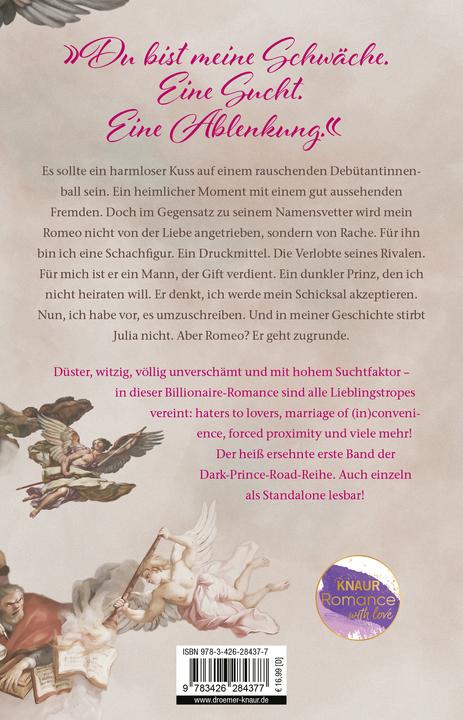 »Du bist meine Schwäche.
Eine Sucht.
Eine Ablenkung.«

Es sollte ein harmloser Kuss auf einem rauschenden Debütantinnenball sein. Ein heimlicher Moment mit einem gut aussehenden Fremden. Doch im Gegensatz zu seinem Namensvetter wird mein Romeo nicht von der Liebe angetrieben, sondern von Rache. Für ihn bin ich eine Schachfigur. Ein Druckmittel. Die Verlobte seines Rivalen. Für mich ist er ein Mann, der Gift verdient. Ein dunkler Prinz, den ich nicht heiraten will. Er denkt, ich werde mein Schicksal akzeptieren. Nun, ich habe vor, es umzuschreiben. Und in meiner Geschichte stirbt Julia nicht. Aber Romeo? Er geht zugrunde.

Düster, witzig, völlig unverschämt und mit hohem Suchtfaktor – in dieser Billionaire-Romance sind alle Lieblingstropes vereint: haters to lovers, marriage of (in)convenience, forced proximity und viele mehr! Der heiß ersehnte erste Band der Dark-Prince-Road-Reihe. Auch einzeln als Standalone lesbar!

KNAUR
Romance
with love

ISBN 978-3-426-28437-7
9 783426 284377
€ 16,99 [D]
www.droemer-knaur.de